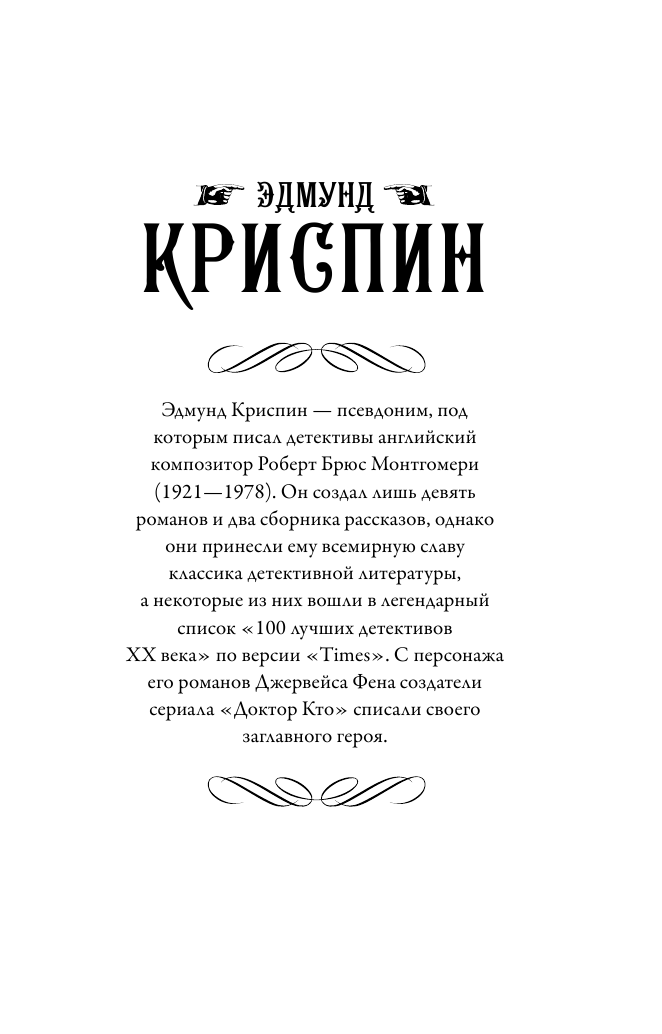 ЭДМУНД
КРИСПИН

Эдмунд Криспин — псевдоним, под которым писал детективы английский композитор Роберт Брюс Монтгомери (1921—1978). Он создал лишь девять романов и два сборника рассказов, однако они принесли ему всемирную славу классика детективной литературы, а некоторые из них вошли в легендарный список «100 лучших детективов XX века» по версии «Times». С персонажа его романов Джервейса Фена создатели сериала «Доктор Кто» списали своего заглавного героя.